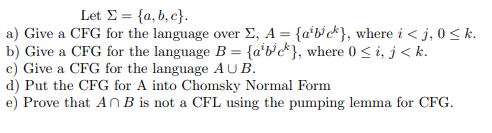 Let $\Sigma = \{a, b, c\}$.

a) Give a CFG for the language over $\Sigma$, $A = \{a^i b^j c^k\}$, where $i < j$, $0 \leq k$.

b) Give a CFG for the language $B = \{a^i b^j c^k\}$, where $0 \leq i$, $j < k$.

c) Give a CFG for the language $A \cup B$.

d) Put the CFG for A into Chomsky Normal Form

e) Prove that $A \cap B$ is not a CFL using the pumping lemma for CFG.